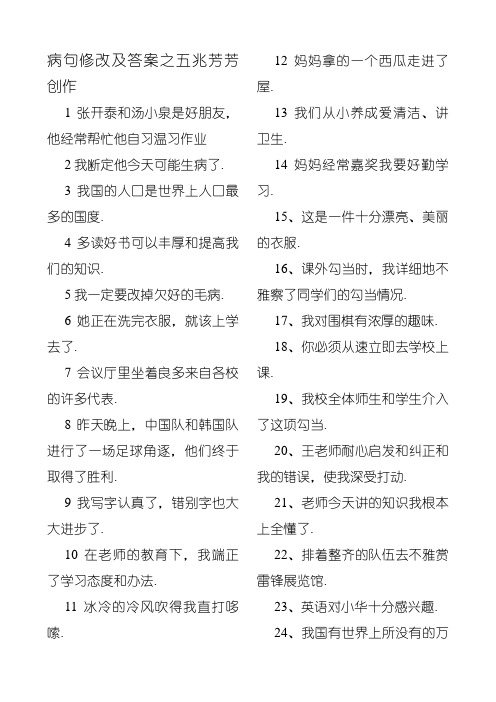 病句修改及答案之五兆芳芳创作

1 张开泰和汤小泉是好朋友，他经常帮忙他自习温习作业

2 我断定他今天可能生病了.

3 我国的人口是世界上人口最多的国度.

4 多读好书可以丰厚和提高我们的知识.

5 我一定要改掉欠好的毛病.

6 她正在洗完衣服，就该上学去了.

7 会议厅里坐着良多来自各校的许多代表.

8 昨天晚上，中国队和韩国队进行了一场足球角逐，他们终于取得了胜利.

9 我写字认真了，错别字也大大进步了.

10 在老师的教育下，我端正了学习态度和办法.

11 冰冷的冷风吹得我直打哆嗦.

12 妈妈拿的一个西瓜走进了屋.

13 我们从小养成爱清洁、讲卫生.

14 妈妈经常嘉奖我要好勤学习.

15、这是一件十分漂亮、美丽的衣服.

16、课外勾当时，我详细地不雅察了同学们的勾当情况.

17、我对围棋有浓厚的趣味.

18、你必须从速立即去学校上课.

19、我校全体师生和学生介入了这项勾当.

20、王老师耐心启发和纠正和我的错误，使我深受打动.

21、老师今天讲的知识我根本上全懂了.

22、排着整齐的队伍去不雅赏雷锋展览馆.

23、英语对小华十分感兴趣.

24、我国有世界上所没有的万